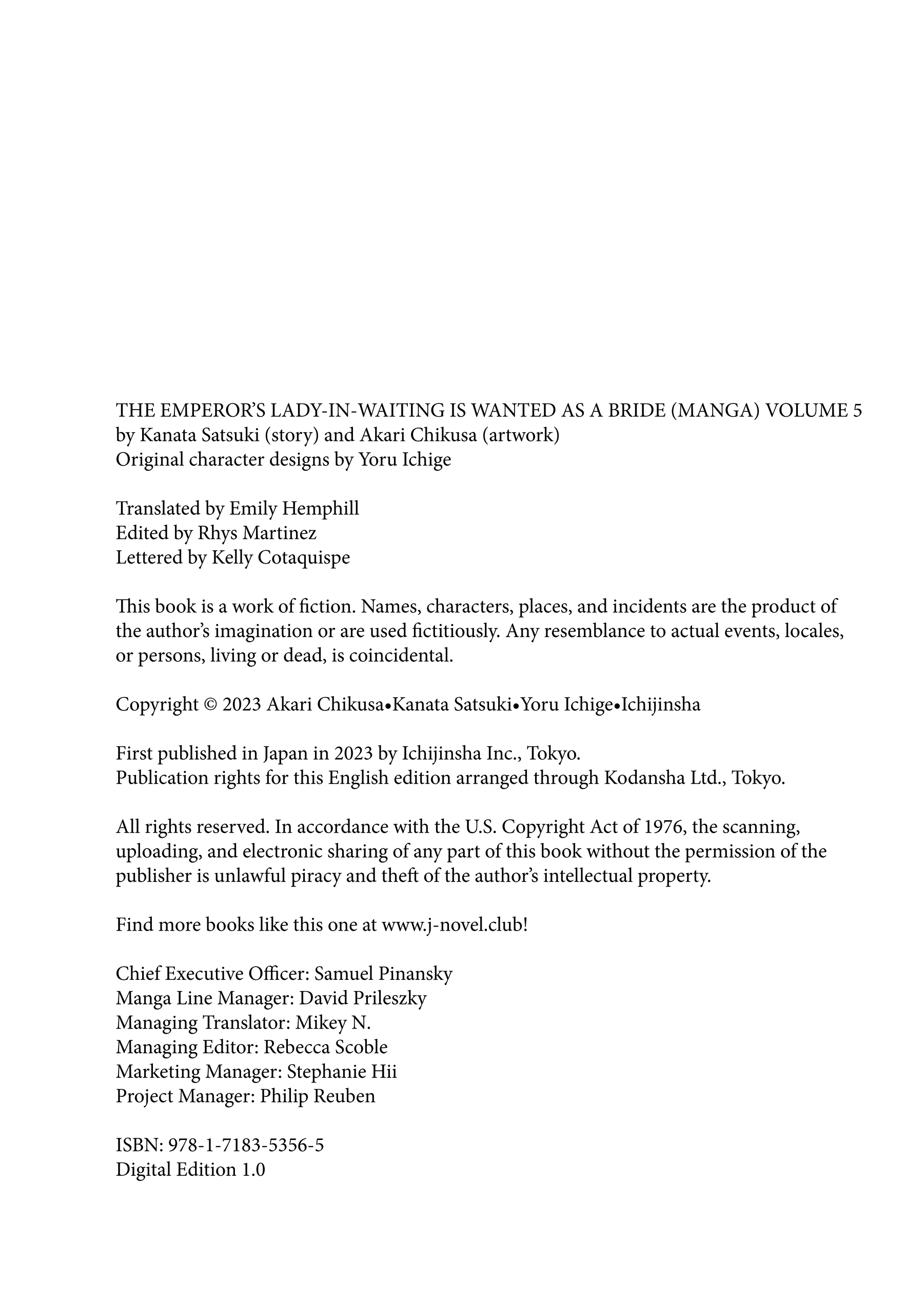 THE EMPEROR'S LADY-IN-WAITING IS WANTED AS A BRIDE (MANGA) VOLUME 5
by Kanata Satsuki (story) and Akari Chikusa (artwork)
Original character designs by Yoru Ichige

Translated by Emily Hemphill
Edited by Rhys Martinez
Lettered by Kelly Cotaquispe

This book is a work of fiction. Names, characters, places, and incidents are the product of the author's imagination or are used fictitiously. Any resemblance to actual events, locales, or persons, living or dead, is coincidental.

Copyright © 2023 Akari Chikusa•Kanata Satsuki•Yoru Ichige•Ichijinsha

First published in Japan in 2023 by Ichijinsha Inc., Tokyo.
Publication rights for this English edition arranged through Kodansha Ltd., Tokyo.

All rights reserved. In accordance with the U.S. Copyright Act of 1976, the scanning, uploading, and electronic sharing of any part of this book without the permission of the publisher is unlawful piracy and theft of the author's intellectual property.

Find more books like this one at www.j-novel.club!

Chief Executive Officer: Samuel Pinansky
Manga Line Manager: David Prileszky
Managing Translator: Mikey N.
Managing Editor: Rebecca Scoble
Marketing Manager: Stephanie Hii
Project Manager: Philip Reuben

ISBN: 978-1-7183-5356-5
Digital Edition 1.0